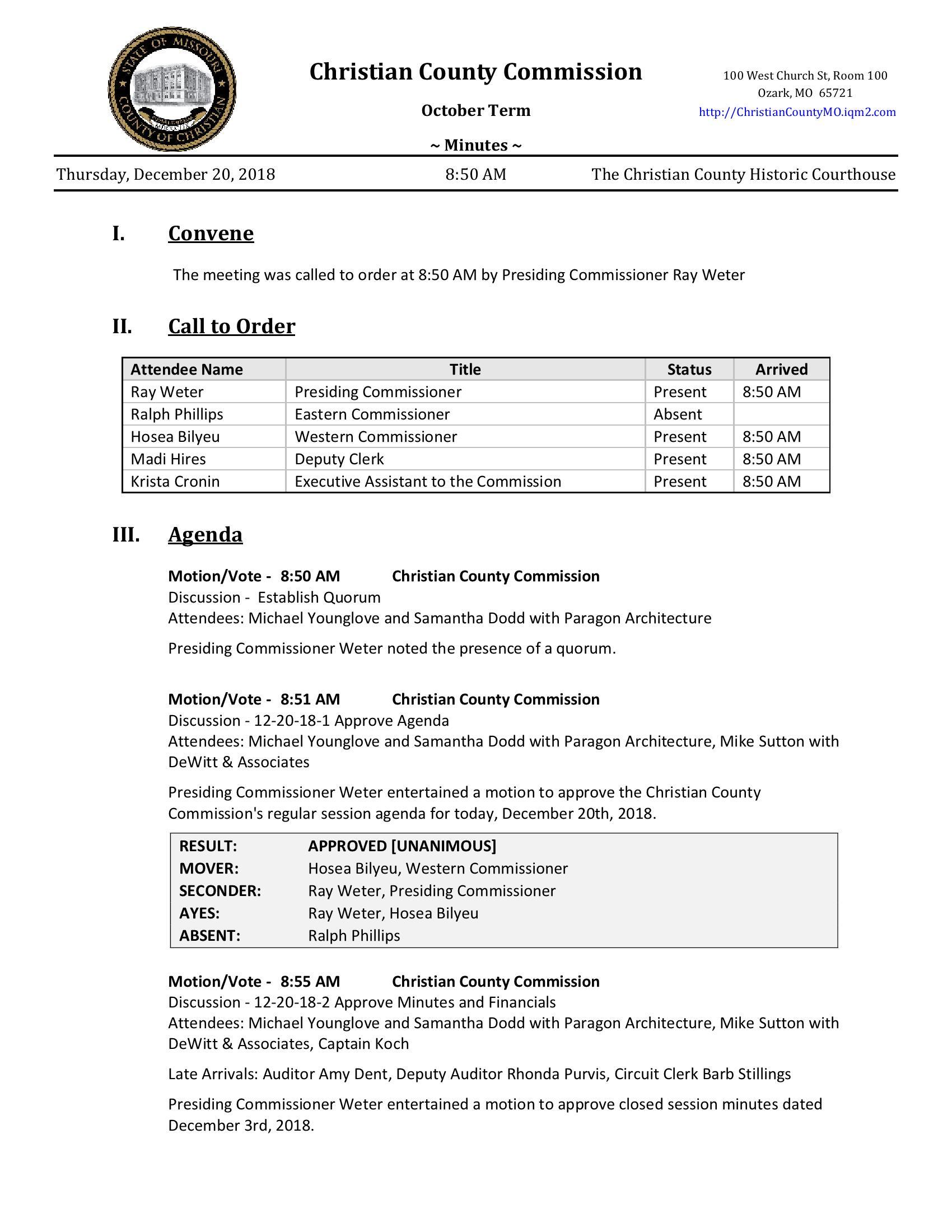 STATE OF MISSOURI
COUNTY OF CHRISTIAN

Christian County Commission

October Term

~ Minutes ~

100 West Church St, Room 100
Ozark, MO 65721
http://ChristianCountyMO.iqm2.com

Thursday, December 20, 2018 8:50 AM The Christian County Historic Courthouse

I. Convene

The meeting was called to order at 8:50 AM by Presiding Commissioner Ray Weter

II. Call to Order

| Attendee Name | Title | Status | Arrived |
|---|---|---|---|
| Ray Weter | Presiding Commissioner | Present | 8:50 AM |
| Ralph Phillips | Eastern Commissioner | Absent | |
| Hosea Bilyeu | Western Commissioner | Present | 8:50 AM |
| Madi Hires | Deputy Clerk | Present | 8:50 AM |
| Krista Cronin | Executive Assistant to the Commission | Present | 8:50 AM |

III. Agenda

Motion/Vote - 8:50 AM Christian County Commission
Discussion - Establish Quorum
Attendees: Michael Younglove and Samantha Dodd with Paragon Architecture

Presiding Commissioner Weter noted the presence of a quorum.

Motion/Vote - 8:51 AM Christian County Commission
Discussion - 12-20-18-1 Approve Agenda
Attendees: Michael Younglove and Samantha Dodd with Paragon Architecture, Mike Sutton with DeWitt & Associates

Presiding Commissioner Weter entertained a motion to approve the Christian County Commission's regular session agenda for today, December 20th, 2018.

| RESULT: | APPROVED [UNANIMOUS] |
|---|---|
| MOVER: | Hosea Bilyeu, Western Commissioner |
| SECONDER: | Ray Weter, Presiding Commissioner |
| AYES: | Ray Weter, Hosea Bilyeu |
| ABSENT: | Ralph Phillips |

Motion/Vote - 8:55 AM Christian County Commission
Discussion - 12-20-18-2 Approve Minutes and Financials
Attendees: Michael Younglove and Samantha Dodd with Paragon Architecture, Mike Sutton with DeWitt & Associates, Captain Koch

Late Arrivals: Auditor Amy Dent, Deputy Auditor Rhonda Purvis, Circuit Clerk Barb Stillings

Presiding Commissioner Weter entertained a motion to approve closed session minutes dated December 3rd, 2018.